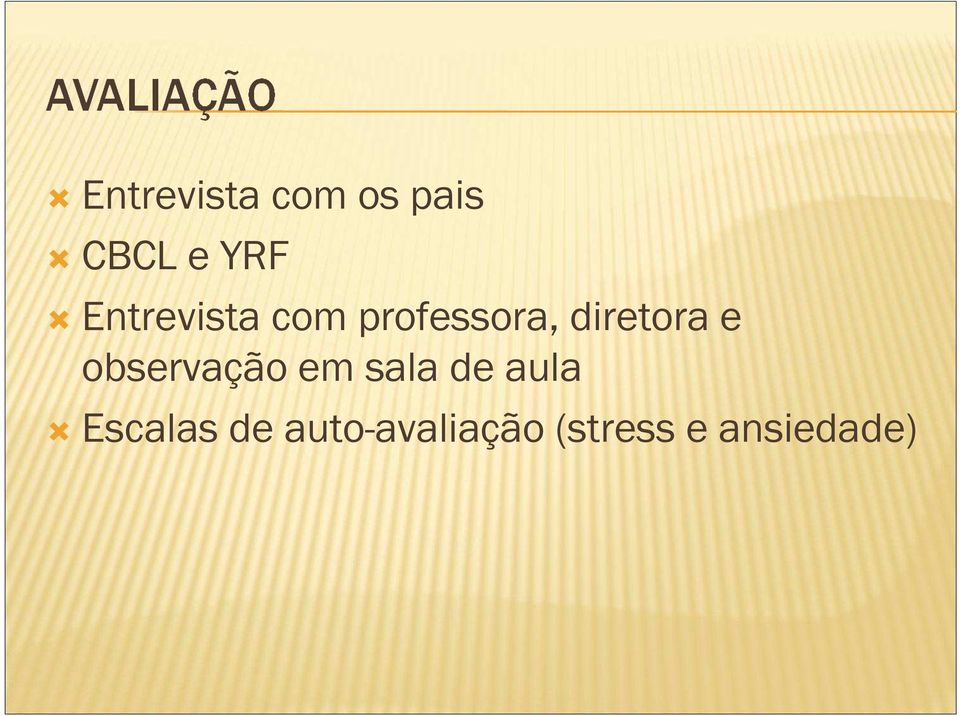 AVALIAÇÃO

Entrevista com os pais

CBCL e YRF

Entrevista com professora, diretora e observação em sala de aula

Escalas de auto-avaliação (stress e ansiedade)